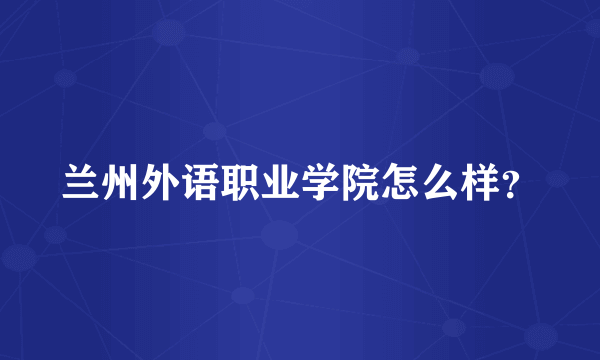 兰州外语职业学院怎么样?